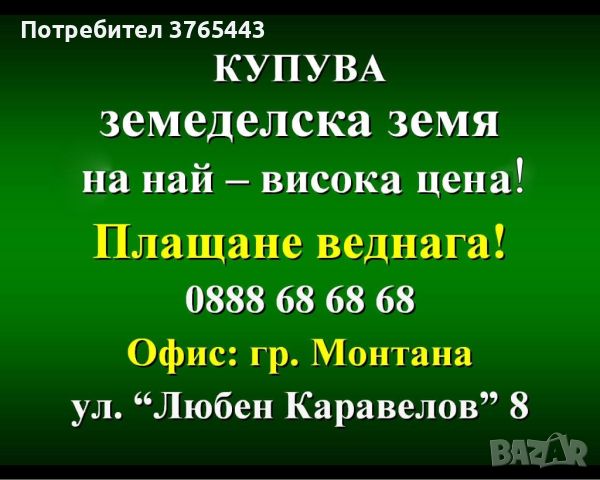 Потребител 3765443

КУПУВА

земеделска земя

на най – висока цена!

Плащане веднага!

0888 68 68 68

Офис: гр. Монтана

ул. “Любен Каравелов” 8

BAZAR